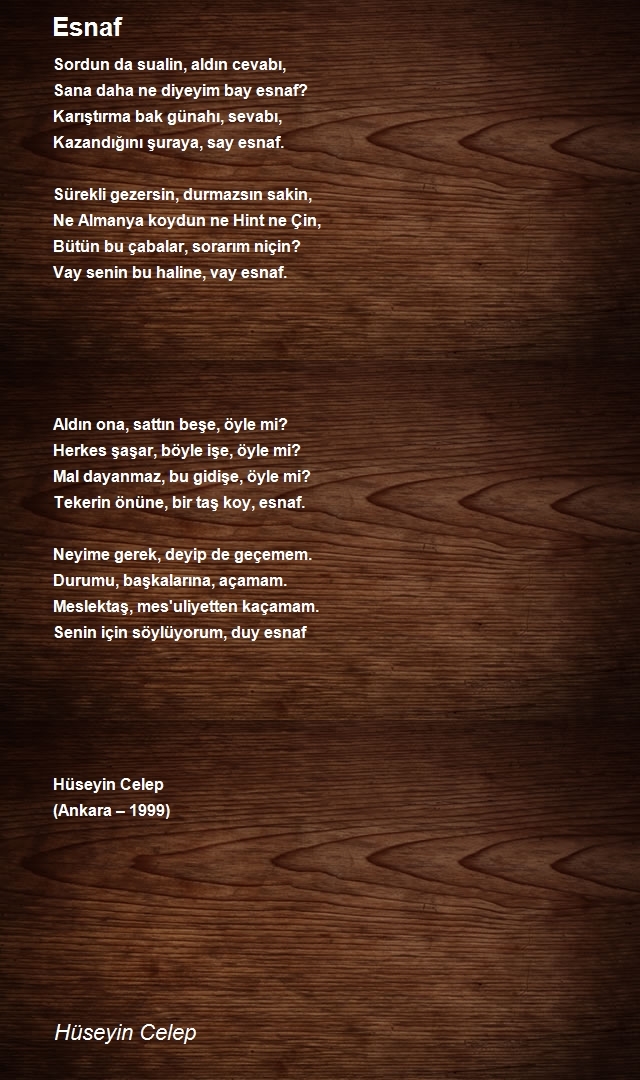 Esnaf

Sordun da sualin, aldın cevabı,
Sana daha ne diyeyim bay esnaf?
Karıştırma bak günahı, sevabı,
Kazandığını şuraya, say esnaf.

Sürekli gezersin, durmazsın sakin,
Ne Almanya koydun ne Hint ne Çin,
Bütün bu çabalar, sorarım niçin?
Vay senin bu haline, vay esnaf.

Aldın ona, sattın beşe, öyle mi?
Herkes şaşar, böyle işe, öyle mi?
Mal dayanmaz, bu gidişe, öyle mi?
Tekerin önüne, bir taş koy, esnaf.

Neyime gerek, deyip de geçemem.
Durumu, başkalarına, açamam.
Meslektaş, mes'uliyetten kaçamam.
Senin için söylüyorum, duy esnaf

Hüseyin Celep
(Ankara – 1999)

Hüseyin Celep